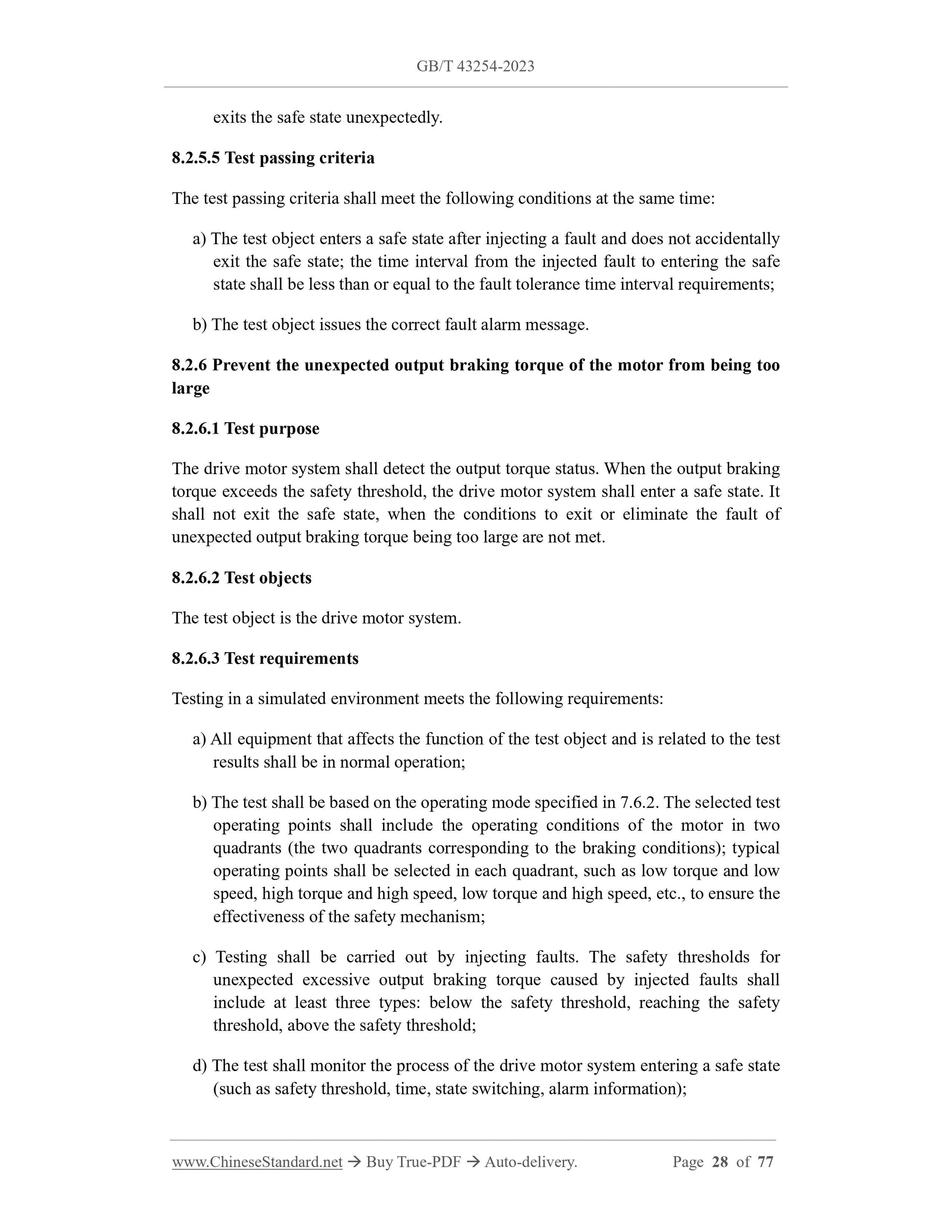 GB/T 43254-2023

exits the safe state unexpectedly.

8.2.5.5 Test passing criteria

The test passing criteria shall meet the following conditions at the same time:

a) The test object enters a safe state after injecting a fault and does not accidentally exit the safe state; the time interval from the injected fault to entering the safe state shall be less than or equal to the fault tolerance time interval requirements;

b) The test object issues the correct fault alarm message.

8.2.6 Prevent the unexpected output braking torque of the motor from being too large

8.2.6.1 Test purpose

The drive motor system shall detect the output torque status. When the output braking torque exceeds the safety threshold, the drive motor system shall enter a safe state. It shall not exit the safe state, when the conditions to exit or eliminate the fault of unexpected output braking torque being too large are not met.

8.2.6.2 Test objects

The test object is the drive motor system.

8.2.6.3 Test requirements

Testing in a simulated environment meets the following requirements:

a) All equipment that affects the function of the test object and is related to the test results shall be in normal operation;

b) The test shall be based on the operating mode specified in 7.6.2. The selected test operating points shall include the operating conditions of the motor in two quadrants (the two quadrants corresponding to the braking conditions); typical operating points shall be selected in each quadrant, such as low torque and low speed, high torque and high speed, low torque and high speed, etc., to ensure the effectiveness of the safety mechanism;

c) Testing shall be carried out by injecting faults. The safety thresholds for unexpected excessive output braking torque caused by injected faults shall include at least three types: below the safety threshold, reaching the safety threshold, above the safety threshold;

d) The test shall monitor the process of the drive motor system entering a safe state (such as safety threshold, time, state switching, alarm information);

www.ChineseStandard.net → Buy True-PDF → Auto-delivery. Page 28 of 77